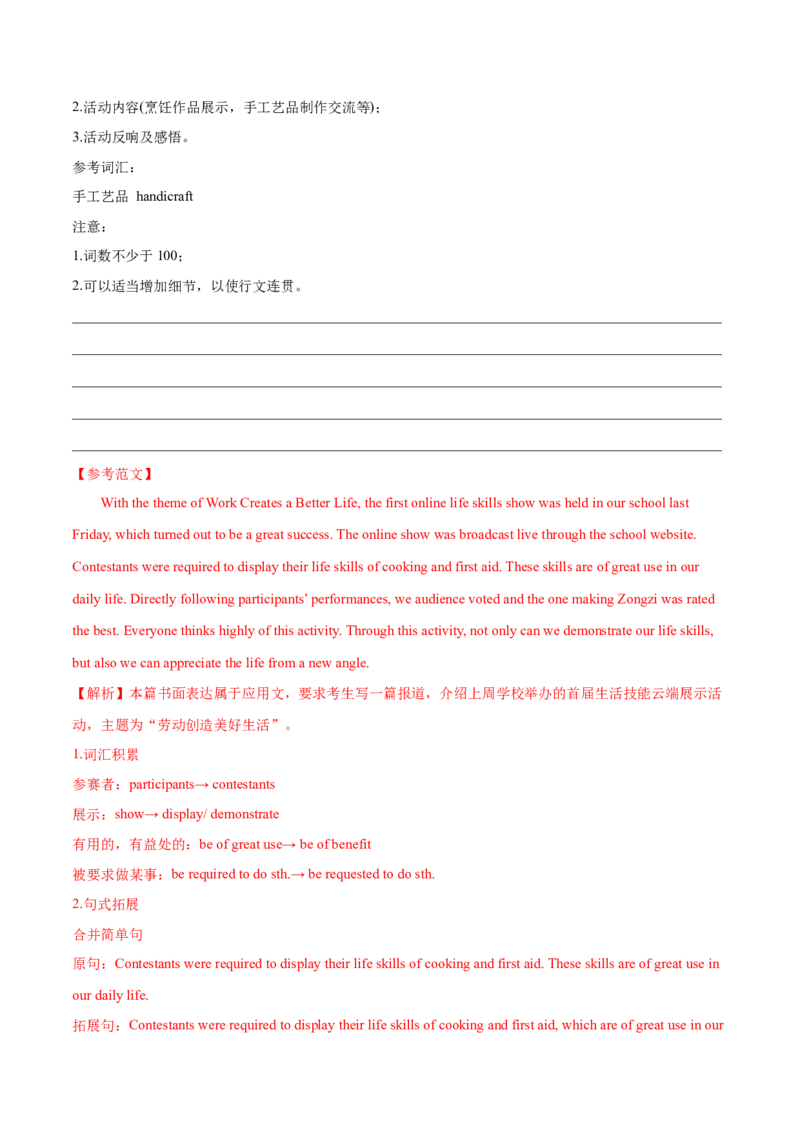 2.活动内容(烹饪作品展示，手工艺品制作交流等)；

3.活动反响及感悟。

参考词汇：

手工艺品 handicraft

注意：

1.词数不少于100；

2.可以适当增加细节，以使行文连贯。

____

____

____

____

____

【参考范文】

With the theme of Work Creates a Better Life, the first online life skills show was held in our school last Friday, which turned out to be a great success. The online show was broadcast live through the school website. Contestants were required to display their life skills of cooking and first aid. These skills are of great use in our daily life. Directly following participants' performances, we audience voted and the one making Zongzi was rated the best. Everyone thinks highly of this activity. Through this activity, not only can we demonstrate our life skills, but also we can appreciate the life from a new angle.

【解析】本篇书面表达属于应用文，要求考生写一篇报道，介绍上周学校举办的首届生活技能云端展示活动，主题为“劳动创造美好生活”。

1.词汇积累

参赛者：participants→ contestants

展示：show→ display/ demonstrate

有用的，有益处的：be of great use→ be of benefit

被要求做某事：be required to do sth.→ be requested to do sth.

2.句式拓展

合并简单句

原句：Contestants were required to display their life skills of cooking and first aid. These skills are of great use in our daily life.

拓展句：Contestants were required to display their life skills of cooking and first aid, which are of great use in our